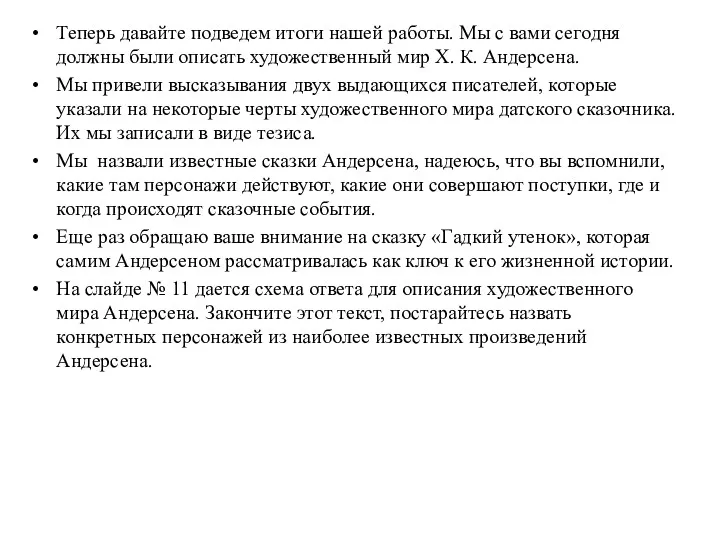 • Теперь давайте подведем итоги нашей работы. Мы с вами сегодня должны были описать художественный мир Х. К. Андерсена.

• Мы привели высказывания двух выдающихся писателей, которые указали на некоторые черты художественного мира датского сказочника. Их мы записали в виде тезиса.

• Мы назвали известные сказки Андерсена, надеюсь, что вы вспомнили, какие там персонажи действуют, какие они совершают поступки, где и когда происходят сказочные события.

• Еще раз обращаю ваше внимание на сказку «Гадкий утенок», которая самим Андерсеном рассматривалась как ключ к его жизненной истории.

• На слайде № 11 дается схема ответа для описания художественного мира Андерсена. Закончите этот текст, постарайтесь назвать конкретных персонажей из наиболее известных произведений Андерсена.